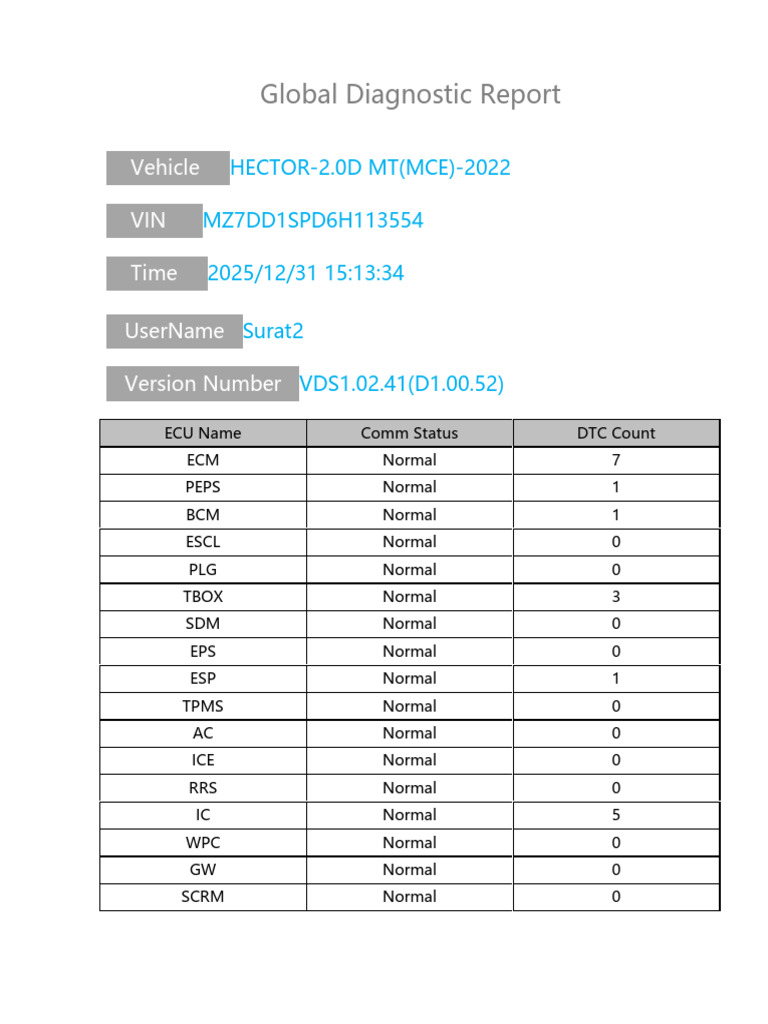 Global Diagnostic Report

Vehicle HECTOR-2.0D MT(MCE)-2022

VIN MZ7DD1SPD6H113554

Time 2025/12/31 15:13:34

UserName Surat2

Version Number VDS1.02.41(D1.00.52)

| ECU Name | Comm Status | DTC Count |
|---|---|---|
| ECM | Normal | 7 |
| PEPS | Normal | 1 |
| BCM | Normal | 1 |
| ESCL | Normal | 0 |
| PLG | Normal | 0 |
| TBOX | Normal | 3 |
| SDM | Normal | 0 |
| EPS | Normal | 0 |
| ESP | Normal | 1 |
| TPMS | Normal | 0 |
| AC | Normal | 0 |
| ICE | Normal | 0 |
| RRS | Normal | 0 |
| IC | Normal | 5 |
| WPC | Normal | 0 |
| GW | Normal | 0 |
| SCRM | Normal | 0 |